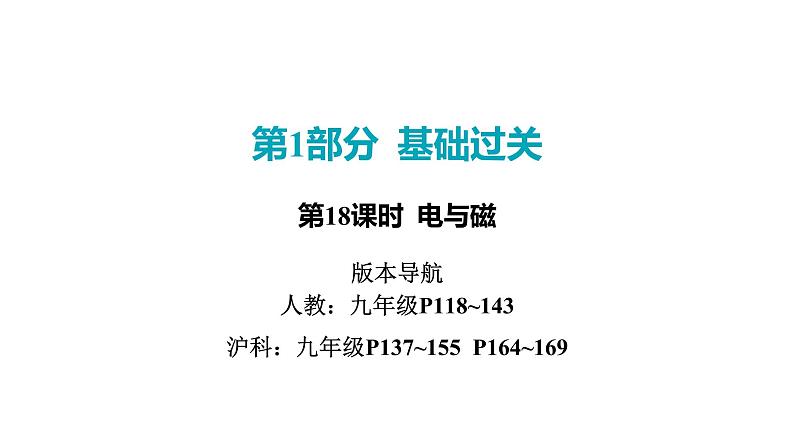 第1部分 基础过关

第18课时 电与磁

版本导航
人教：九年级P118~143
沪科：九年级P137~155 P164~169